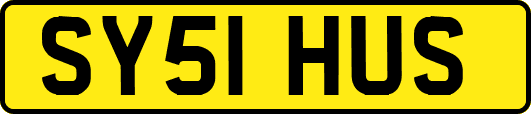 SY51 HUS